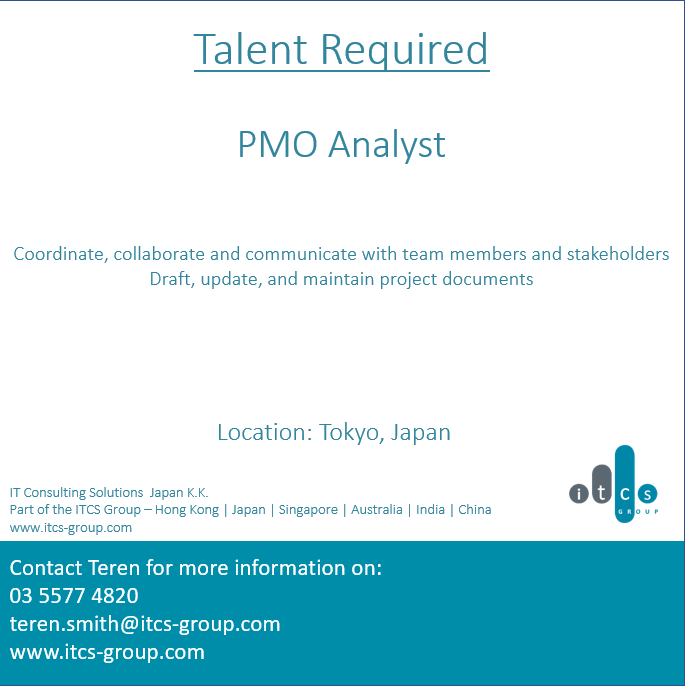 Talent Required

PMO Analyst

Coordinate, collaborate and communicate with team members and stakeholders
Draft, update, and maintain project documents

Location: Tokyo, Japan

IT Consulting Solutions Japan K.K.
Part of the ITCS Group – Hong Kong | Japan | Singapore | Australia | India | China
www.itcs-group.com

itcs
GROUP

Contact Teren for more information on:
03 5577 4820
teren.smith@itcs-group.com
www.itcs-group.com